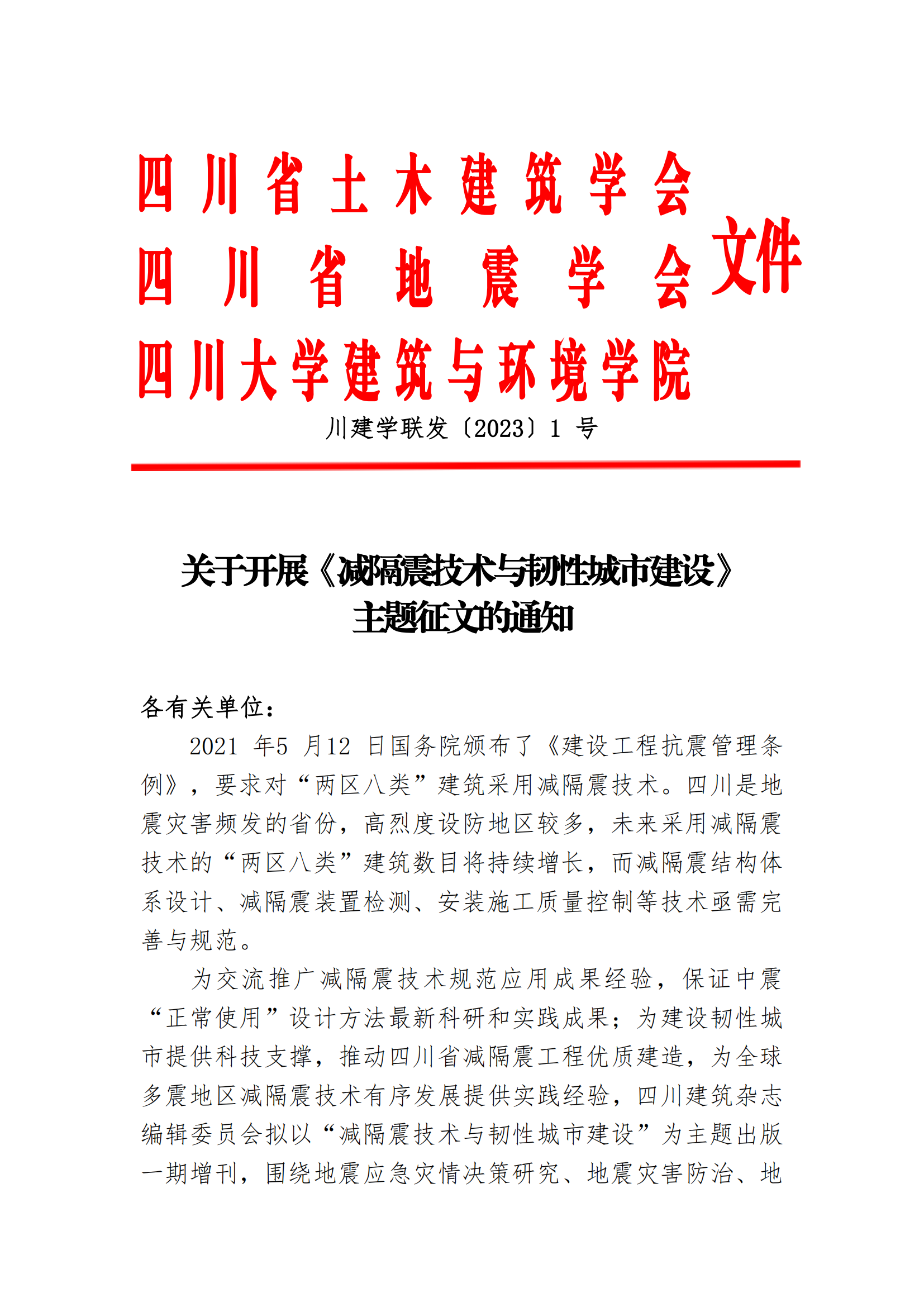 四川省土木建筑学会
四川省地震学会
四川大学建筑与环境学院
文件

川建学联发〔2023〕1 号

关于开展《减隔震技术与韧性城市建设》主题征文的通知

各有关单位：

2021 年5 月12 日国务院颁布了《建设工程抗震管理条例》，要求对“两区八类”建筑采用减隔震技术。四川是地震灾害频发的省份，高烈度设防地区较多，未来采用减隔震技术的“两区八类”建筑数目将持续增长，而减隔震结构体系设计、减隔震装置检测、安装施工质量控制等技术亟需完善与规范。

为交流推广减隔震技术规范应用成果经验，保证中震“正常使用”设计方法最新科研和实践成果；为建设韧性城市提供科技支撑，推动四川省减隔震工程优质建造，为全球多震地区减隔震技术有序发展提供实践经验，四川建筑杂志编辑委员会拟以“减隔震技术与韧性城市建设”为主题出版一期增刊，围绕地震应急灾情决策研究、地震灾害防治、地